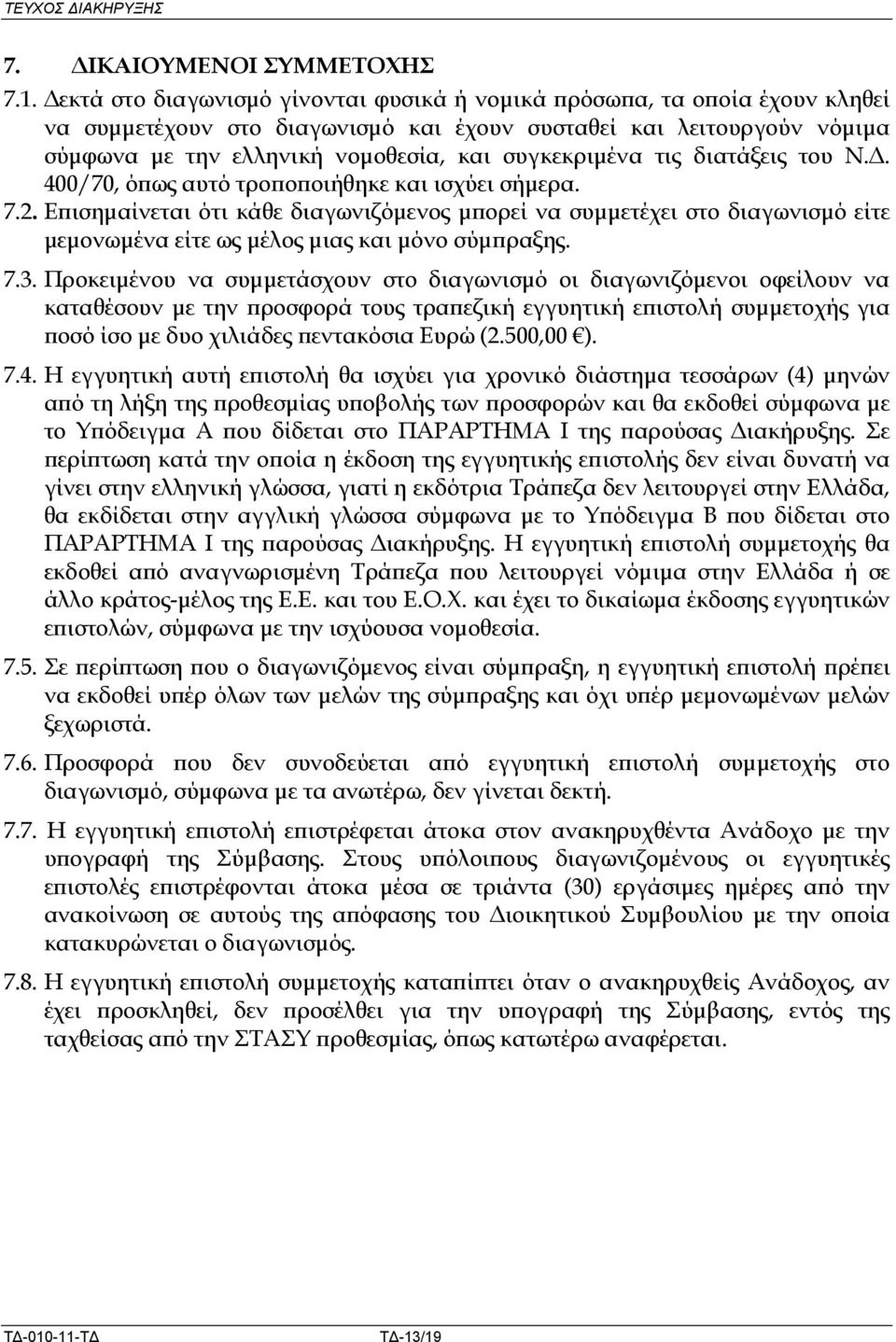 ΤΕΥΧΟΣ ΔΙΑΚΗΡΥΞΗΣ

7. ΔΙΚΑΙΟΥΜΕΝΟΙ ΣΥΜΜΕΤΟΧΗΣ

7.1. Δεκτά στο διαγωνισμό γίνονται φυσικά ή νομικά πρόσωπα, τα οποία έχουν κληθεί να συμμετέχουν στο διαγωνισμό και έχουν συσταθεί και λειτουργούν νόμιμα σύμφωνα με την ελληνική νομοθεσία, και συγκεκριμένα τις διατάξεις του Ν.Δ. 400/70, όπως αυτό τροποποιήθηκε και ισχύει σήμερα.

7.2. Επισημαίνεται ότι κάθε διαγωνιζόμενος μπορεί να συμμετέχει στο διαγωνισμό είτε μεμονωμένα είτε ως μέλος μιας και μόνο σύμπραξης.

7.3. Προκειμένου να συμμετάσχουν στο διαγωνισμό οι διαγωνιζόμενοι οφείλουν να καταθέσουν με την προσφορά τους τραπεζική εγγυητική επιστολή συμμετοχής για ποσό ίσο με δυο χιλιάδες πεντακόσια Ευρώ (2.500,00 €).

7.4. Η εγγυητική αυτή επιστολή θα ισχύει για χρονικό διάστημα τεσσάρων (4) μηνών από τη λήξη της προθεσμίας υποβολής των προσφορών και θα εκδοθεί σύμφωνα με το Υπόδειγμα Α που δίδεται στο ΠΑΡΑΡΤΗΜΑ Ι της παρούσας Διακήρυξης. Σε περίπτωση κατά την οποία η έκδοση της εγγυητικής επιστολής δεν είναι δυνατή να γίνει στην ελληνική γλώσσα, γιατί η εκδότρια Τράπεζα δεν λειτουργεί στην Ελλάδα, θα εκδίδεται στην αγγλική γλώσσα σύμφωνα με το Υπόδειγμα Β που δίδεται στο ΠΑΡΑΡΤΗΜΑ Ι της παρούσας Διακήρυξης. Η εγγυητική επιστολή συμμετοχής θα εκδοθεί από αναγνωρισμένη Τράπεζα που λειτουργεί νόμιμα στην Ελλάδα ή σε άλλο κράτος-μέλος της Ε.Ε. και του Ε.Ο.Χ. και έχει το δικαίωμα έκδοσης εγγυητικών επιστολών, σύμφωνα με την ισχύουσα νομοθεσία.

7.5. Σε περίπτωση που ο διαγωνιζόμενος είναι σύμπραξη, η εγγυητική επιστολή πρέπει να εκδοθεί υπέρ όλων των μελών της σύμπραξης και όχι υπέρ μεμονωμένων μελών ξεχωριστά.

7.6. Προσφορά που δεν συνοδεύεται από εγγυητική επιστολή συμμετοχής στο διαγωνισμό, σύμφωνα με τα ανωτέρω, δεν γίνεται δεκτή.

7.7. Η εγγυητική επιστολή επιστρέφεται άτοκα στον ανακηρυχθέντα Ανάδοχο με την υπογραφή της Σύμβασης. Στους υπόλοιπους διαγωνιζομένους οι εγγυητικές επιστολές επιστρέφονται άτοκα μέσα σε τριάντα (30) εργάσιμες ημέρες από την ανακοίνωση σε αυτούς της απόφασης του Διοικητικού Συμβουλίου με την οποία κατακυρώνεται ο διαγωνισμός.

7.8. Η εγγυητική επιστολή συμμετοχής καταπίπτει όταν ο ανακηρυχθείς Ανάδοχος, αν έχει προσκληθεί, δεν προσέλθει για την υπογραφή της Σύμβασης, εντός της ταχθείσας από την ΣΤΑΣΥ προθεσμίας, όπως κατωτέρω αναφέρεται.

ΤΔ-010-11-ΤΔ ΤΔ-13/19